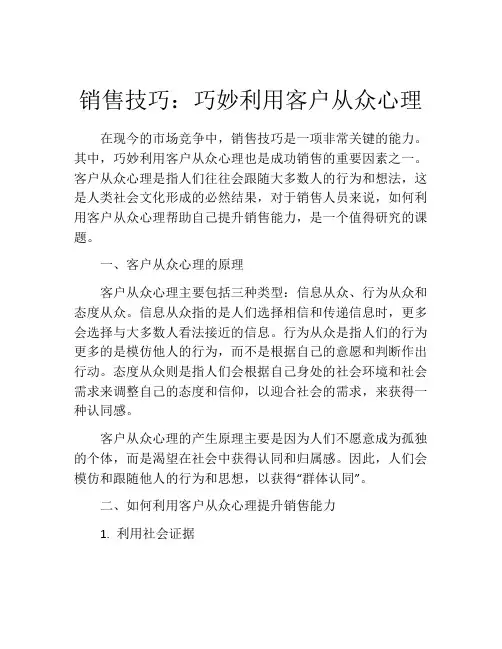 销售技巧：巧妙利用客户从众心理

在现今的市场竞争中，销售技巧是一项非常关键的能力。其中，巧妙利用客户从众心理也是成功销售的重要因素之一。客户从众心理是指人们往往会跟随大多数人的行为和想法，这是人类社会文化形成的必然结果，对于销售人员来说，如何利用客户从众心理帮助自己提升销售能力，是一个值得研究的课题。

一、客户从众心理的原理

客户从众心理主要包括三种类型：信息从众、行为从众和态度从众。信息从众指的是人们选择相信和传递信息时，更多会选择与大多数人看法接近的信息。行为从众是指人们的行为更多的是模仿他人的行为，而不是根据自己的意愿和判断作出行动。态度从众则是指人们会根据自己身处的社会环境和社会需求来调整自己的态度和信仰，以迎合社会的需求，来获得一种认同感。

客户从众心理的产生原理主要是因为人们不愿意成为孤独的个体，而是渴望在社会中获得认同和归属感。因此，人们会模仿和跟随他人的行为和思想，以获得“群体认同”。

二、如何利用客户从众心理提升销售能力

1. 利用社会证据